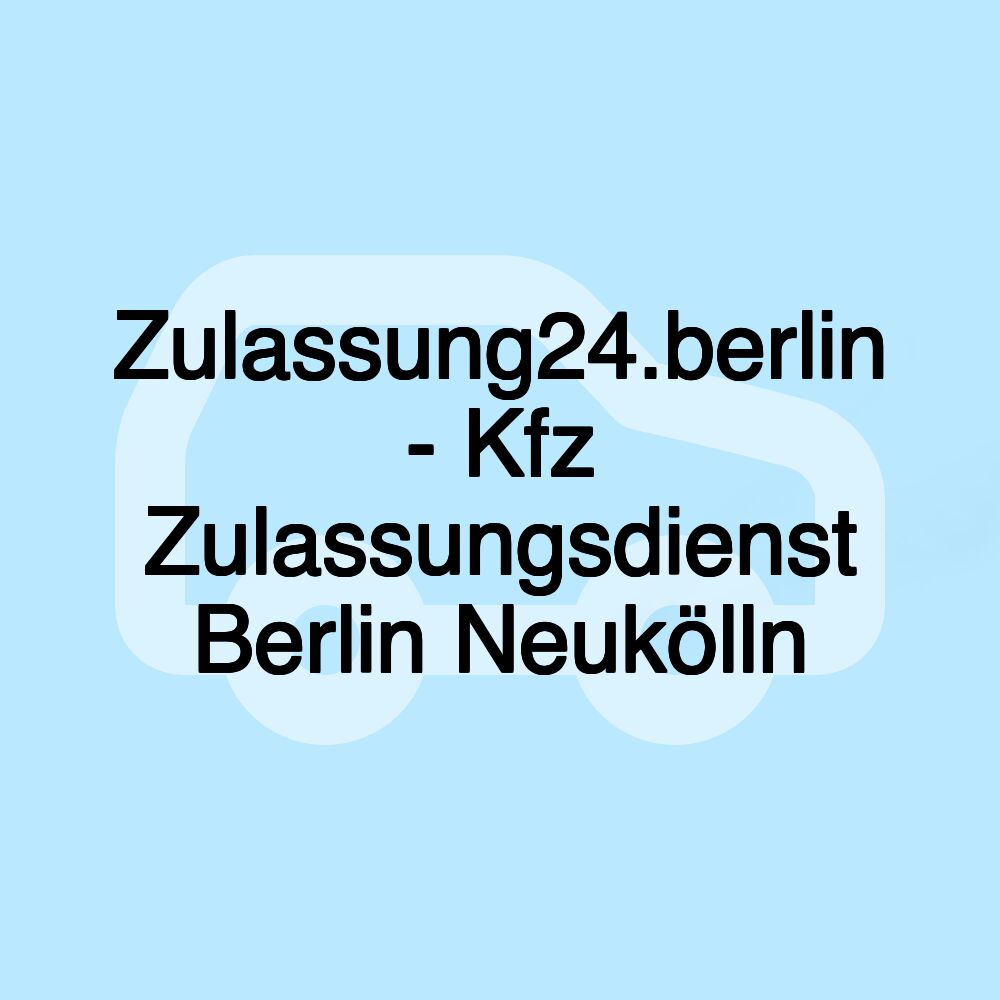 Zulassung24.berlin - Kfz Zulassungsdienst Berlin Neukölln